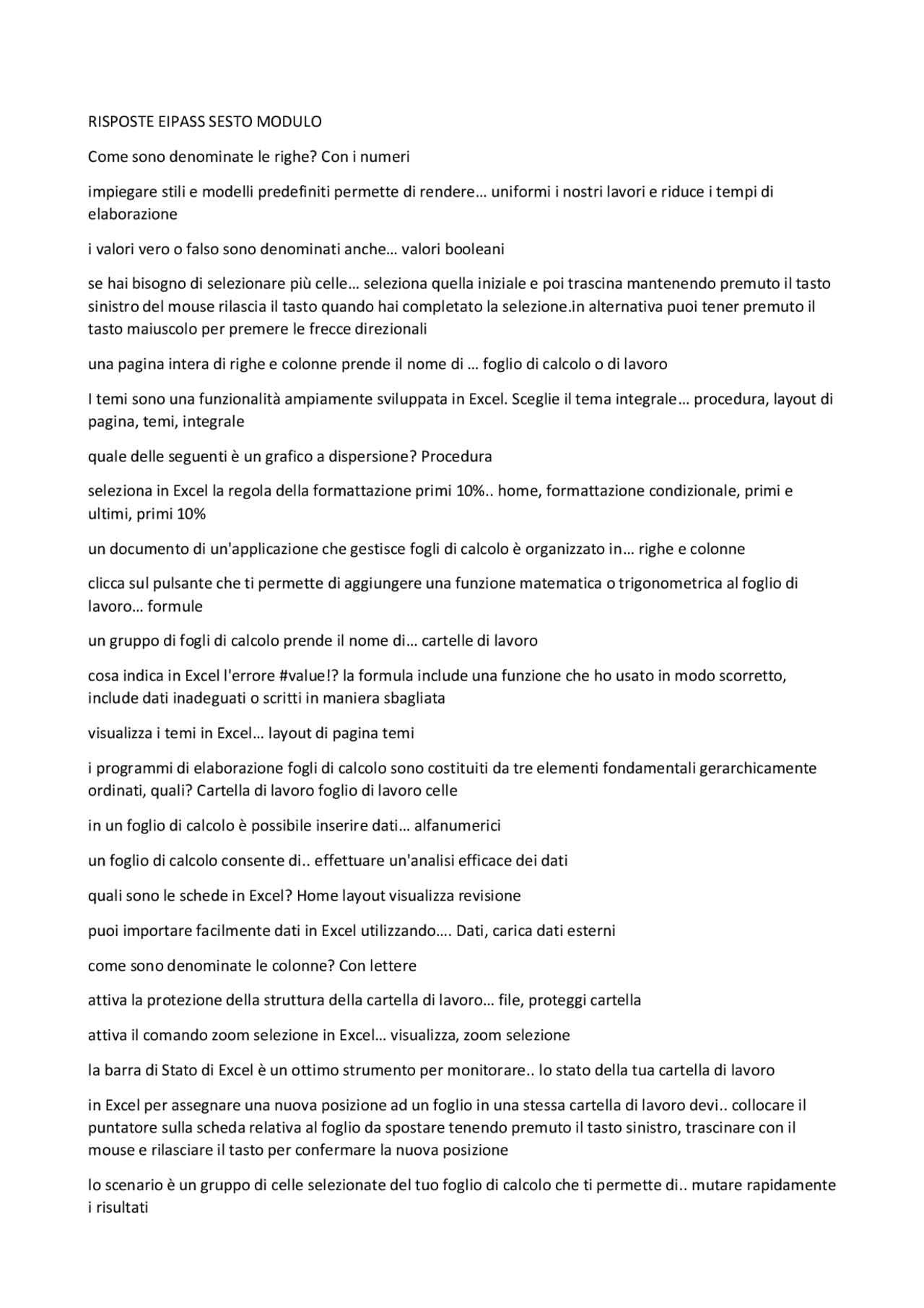 RISPOSTE EIPASS SESTO MODULO

Come sono denominate le righe? Con i numeri

impiegare stili e modelli predefiniti permette di rendere… uniformi i nostri lavori e riduce i tempi di elaborazione

i valori vero o falso sono denominati anche… valori booleani

se hai bisogno di selezionare più celle… seleziona quella iniziale e poi trascina mantenendo premuto il tasto sinistro del mouse rilascia il tasto quando hai completato la selezione.in alternativa puoi tener premuto il tasto maiuscolo per premere le frecce direzionali

una pagina intera di righe e colonne prende il nome di … foglio di calcolo o di lavoro

I temi sono una funzionalità ampiamente sviluppata in Excel. Sceglie il tema integrale… procedura, layout di pagina, temi, integrale

quale delle seguenti è un grafico a dispersione? Procedura

seleziona in Excel la regola della formattazione primi 10%.. home, formattazione condizionale, primi e ultimi, primi 10%

un documento di un'applicazione che gestisce fogli di calcolo è organizzato in… righe e colonne

clicca sul pulsante che ti permette di aggiungere una funzione matematica o trigonometrica al foglio di lavoro… formule

un gruppo di fogli di calcolo prende il nome di… cartelle di lavoro

cosa indica in Excel l'errore #value!? la formula include una funzione che ho usato in modo scorretto, include dati inadeguati o scritti in maniera sbagliata

visualizza i temi in Excel… layout di pagina temi

i programmi di elaborazione fogli di calcolo sono costituiti da tre elementi fondamentali gerarchicamente ordinati, quali? Cartella di lavoro foglio di lavoro celle

in un foglio di calcolo è possibile inserire dati… alfanumerici

un foglio di calcolo consente di.. effettuare un'analisi efficace dei dati

quali sono le schede in Excel? Home layout visualizza revisione

puoi importare facilmente dati in Excel utilizzando…. Dati, carica dati esterni

come sono denominate le colonne? Con lettere

attiva la protezione della struttura della cartella di lavoro… file, proteggi cartella

attiva il comando zoom selezione in Excel… visualizza, zoom selezione

la barra di Stato di Excel è un ottimo strumento per monitorare.. lo stato della tua cartella di lavoro

in Excel per assegnare una nuova posizione ad un foglio in una stessa cartella di lavoro devi.. collocare il puntatore sulla scheda relativa al foglio da spostare tenendo premuto il tasto sinistro, trascinare con il mouse e rilasciare il tasto per confermare la nuova posizione

lo scenario è un gruppo di celle selezionate del tuo foglio di calcolo che ti permette di.. mutare rapidamente i risultati